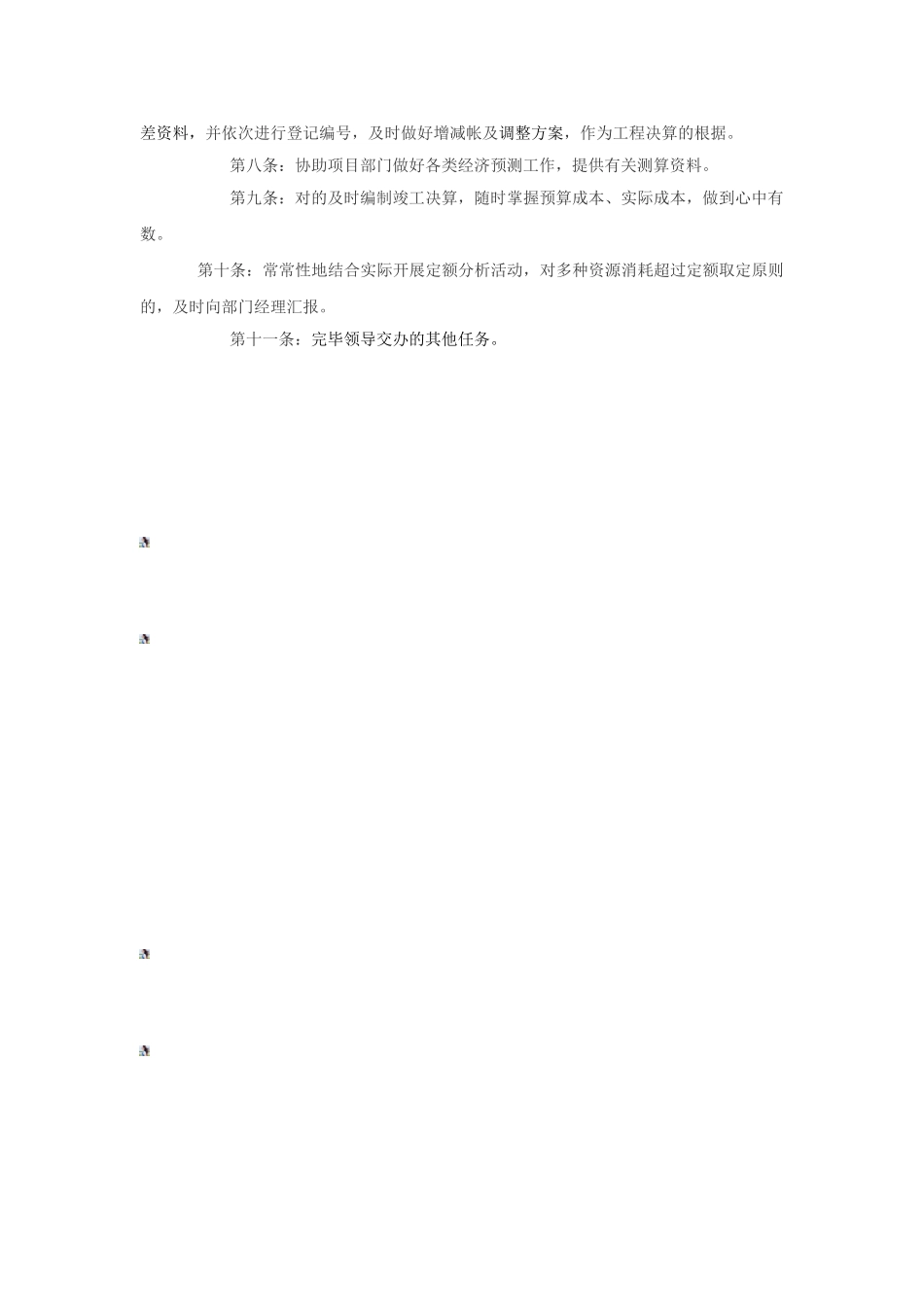 差资料，并依次进行登记编号，及时做好增减帐及调整方案，作为工程决算的根据。

第八条：协助项目部门做好各类经济预测工作，提供有关测算资料。

第九条：对的及时编制竣工决算，随时掌握预算成本、实际成本，做到心中有数。

第十条：常常性地结合实际开展定额分析活动，对多种资源消耗超过定额取定原则的，及时向部门经理汇报。

第十一条：完毕领导交办的其他任务。